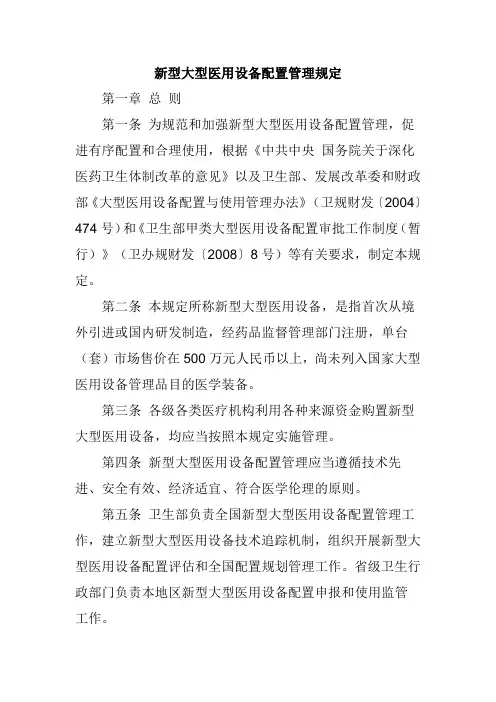 新型大型医用设备配置管理规定

第一章 总 则

第一条 为规范和加强新型大型医用设备配置管理，促进有序配置和合理使用，根据《中共中央 国务院关于深化医药卫生体制改革的意见》以及卫生部、发展改革委和财政部《大型医用设备配置与使用管理办法》（卫规财发〔2004〕474 号）和《卫生部甲类大型医用设备配置审批工作制度（暂行）》（卫办规财发〔2008〕8 号）等有关要求，制定本规定。

第二条 本规定所称新型大型医用设备，是指首次从境外引进或国内研发制造，经药品监督管理部门注册，单台（套）市场售价在 500 万元人民币以上，尚未列入国家大型医用设备管理品目的医学装备。

第三条 各级各类医疗机构利用各种来源资金购置新型大型医用设备，均应当按照本规定实施管理。

第四条 新型大型医用设备配置管理应当遵循技术先进、安全有效、经济适宜、符合医学伦理的原则。

第五条 卫生部负责全国新型大型医用设备配置管理工作，建立新型大型医用设备技术追踪机制，组织开展新型大型医用设备配置评估和全国配置规划管理工作。省级卫生行政部门负责本地区新型大型医用设备配置申报和使用监管工作。